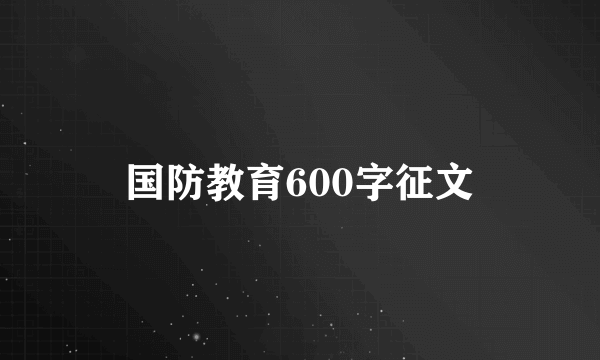 国防教育600字征文